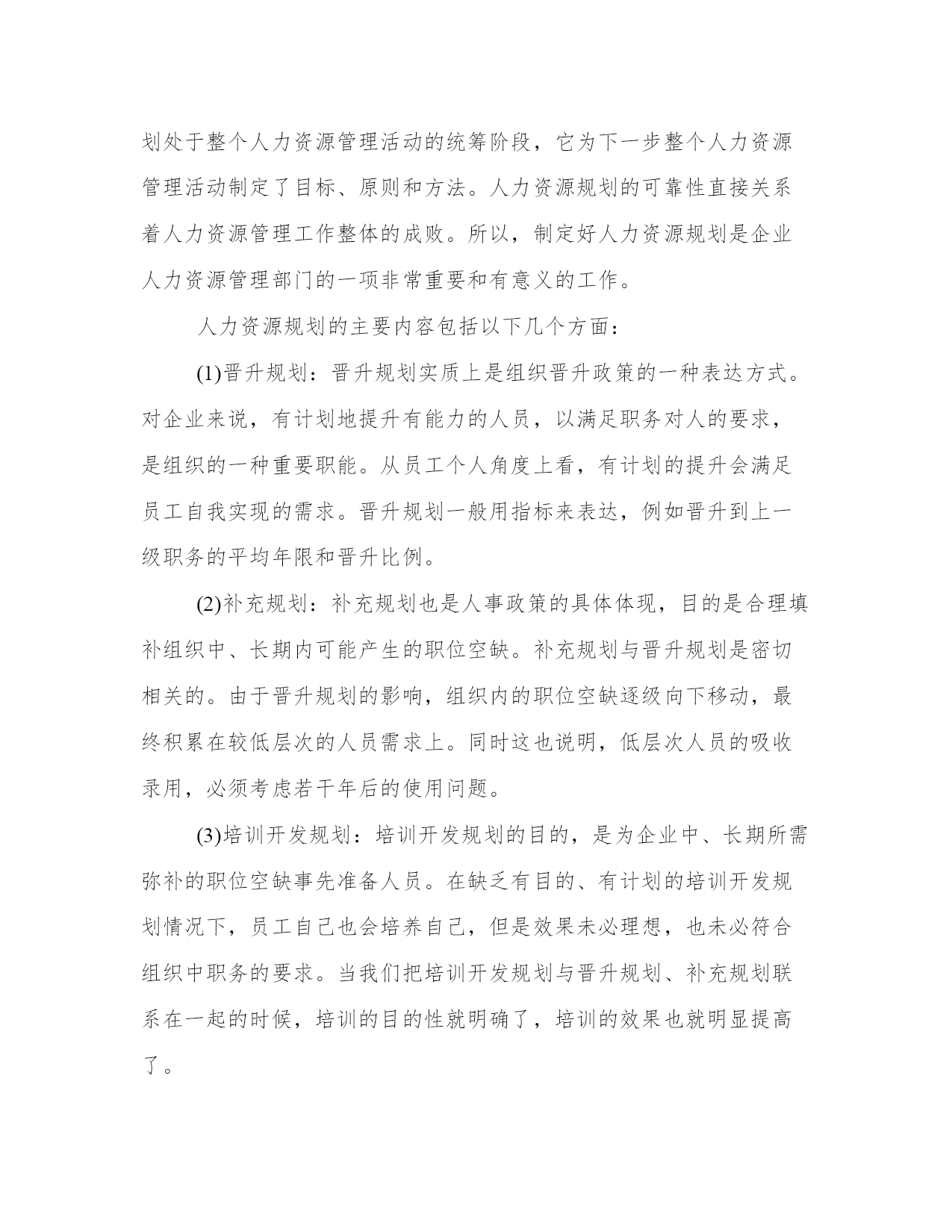 划处于整个人力资源管理活动的统筹阶段，它为下一步整个人力资源管理活动制定了目标、原则和方法。人力资源规划的可靠性直接关系着人力资源管理工作整体的成败。所以，制定好人力资源规划是企业人力资源管理部门的一项非常重要和有意义的工作。

人力资源规划的主要内容包括以下几个方面：

(1)晋升规划：晋升规划实质上是组织晋升政策的一种表达方式。对企业来说，有计划地提升有能力的人员，以满足职务对人的要求，是组织的一种重要职能。从员工个人角度上看，有计划的提升会满足员工自我实现的需求。晋升规划一般用指标来表达，例如晋升到上一级职务的平均年限和晋升比例。

(2)补充规划：补充规划也是人事政策的具体体现，目的是合理填补组织中、长期内可能产生的职位空缺。补充规划与晋升规划是密切相关的。由于晋升规划的影响，组织内的职位空缺逐级向下移动，最终积累在较低层次的人员需求上。同时这也说明，低层次人员的吸收录用，必须考虑若干年后的使用问题。

(3)培训开发规划：培训开发规划的目的，是为企业中、长期所需弥补的职位空缺事先准备人员。在缺乏有目的、有计划的培训开发规划情况下，员工自己也会培养自己，但是效果未必理想，也未必符合组织中职务的要求。当我们把培训开发规划与晋升规划、补充规划联系在一起的时候，培训的目的性就明确了，培训的效果也就明显提高了。